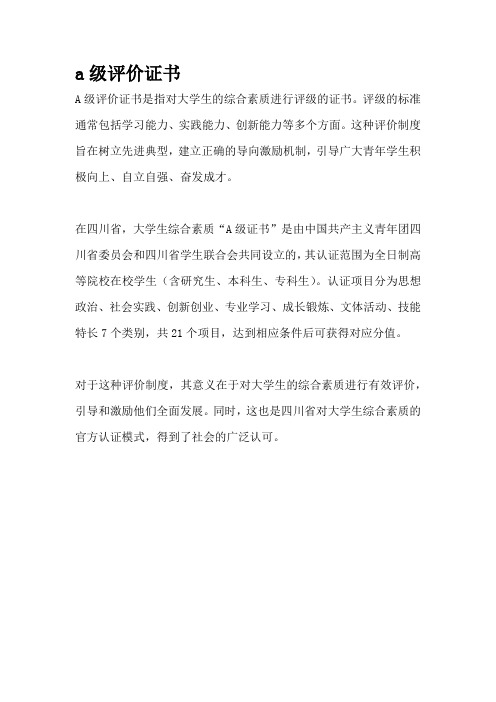 a 级评价证书

A 级评价证书是指对大学生的综合素质进行评级的证书。评级的标准通常包括学习能力、实践能力、创新能力等多个方面。这种评价制度旨在树立先进典型，建立正确的导向激励机制，引导广大青年学生积极向上、自立自强、奋发成才。

在四川省，大学生综合素质“A 级证书”是由中国共产主义青年团四川省委员会和四川省学生联合会共同设立的，其认证范围为全日制高等院校在校学生（含研究生、本科生、专科生）。认证项目分为思想政治、社会实践、创新创业、专业学习、成长锻炼、文体活动、技能特长 7 个类别，共 21 个项目，达到相应条件后可获得对应分值。

对于这种评价制度，其意义在于对大学生的综合素质进行有效评价，引导和激励他们全面发展。同时，这也是四川省对大学生综合素质的官方认证模式，得到了社会的广泛认可。